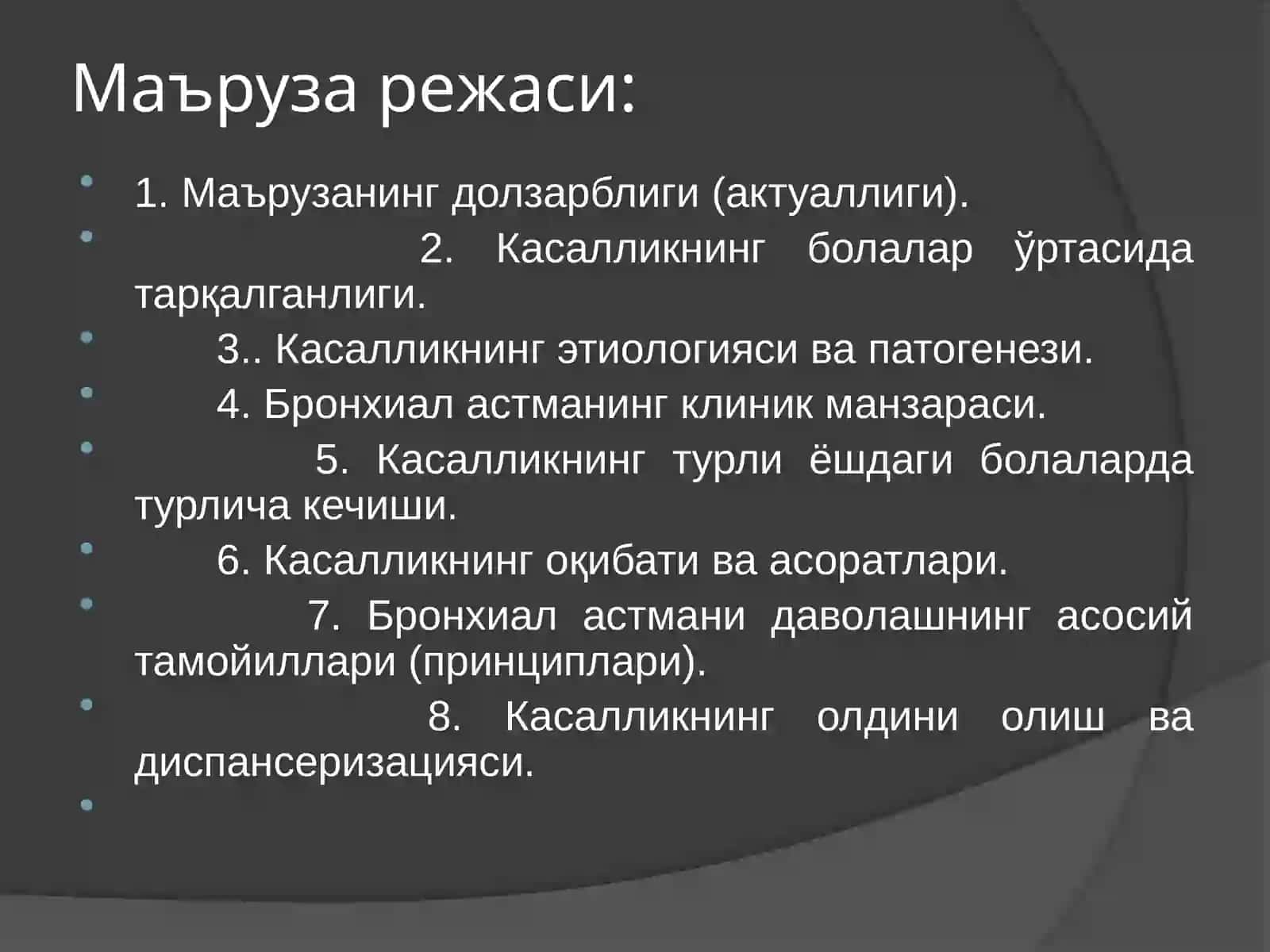 Маъруза режаси:

1. Маърузанинг долзарблиги (актуаллиги).

2. Касалликнинг болалар ўртасида тарқалганлиги.

3.. Касалликнинг этиологияси ва патогенези.

4. Бронхиал астманинг клиник манзараси.

5. Касалликнинг турли ёшдаги болаларда турлича кечиши.

6. Касалликнинг оқибати ва асоратлари.

7. Бронхиал астмани даволашнинг асосий тамойиллари (принциплари).

8. Касалликнинг олдини олиш ва диспансеризацияси.